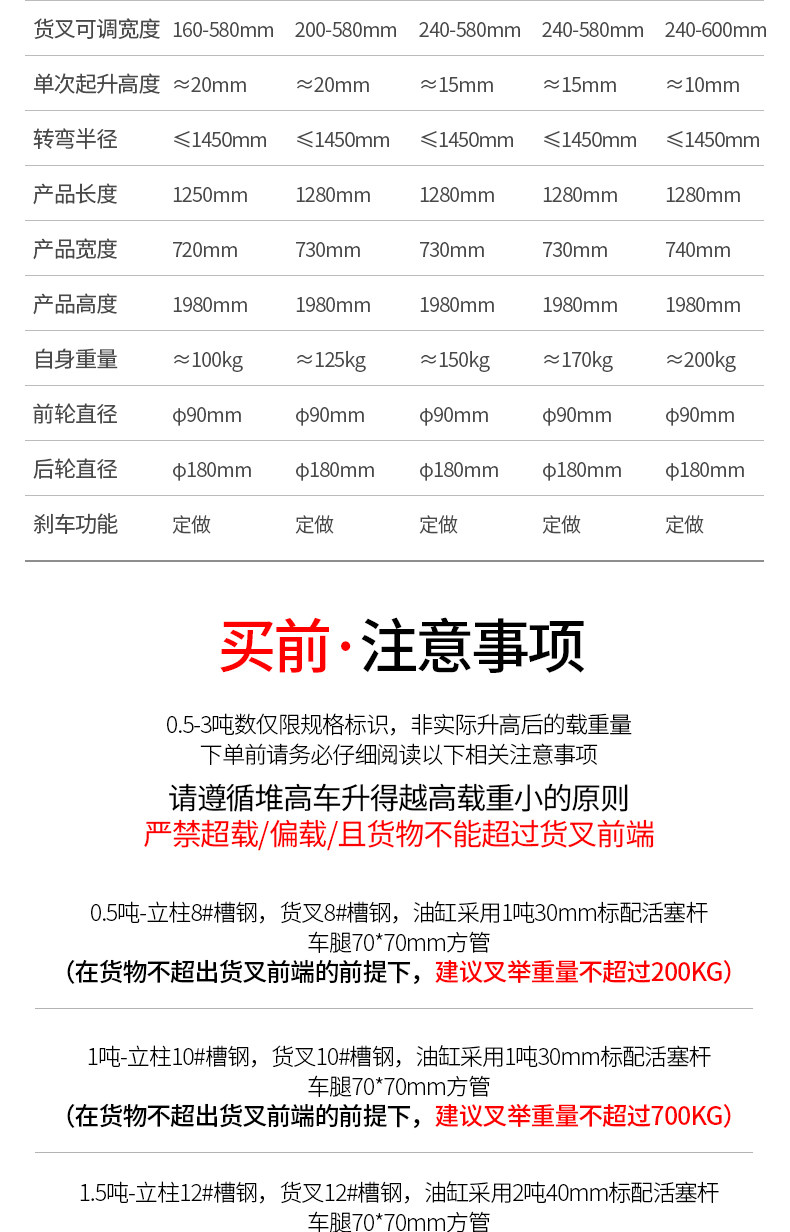 | 货叉可调宽度 | 160-580mm | 200-580mm | 240-580mm | 240-580mm | 240-600mm |
|---|---|---|---|---|---|
| 单次起升高度 | ≈20mm | ≈20mm | ≈15mm | ≈15mm | ≈10mm |
| 转弯半径 | ≤1450mm | ≤1450mm | ≤1450mm | ≤1450mm | ≤1450mm |
| 产品长度 | 1250mm | 1280mm | 1280mm | 1280mm | 1280mm |
| 产品宽度 | 720mm | 730mm | 730mm | 730mm | 740mm |
| 产品高度 | 1980mm | 1980mm | 1980mm | 1980mm | 1980mm |
| 自身重量 | ≈100kg | ≈125kg | ≈150kg | ≈170kg | ≈200kg |
| 前轮直径 | φ90mm | φ90mm | φ90mm | φ90mm | φ90mm |
| 后轮直径 | φ180mm | φ180mm | φ180mm | φ180mm | φ180mm |
| 刹车功能 | 定做 | 定做 | 定做 | 定做 | 定做 |

买前·注意事项

0.5-3吨数仅限规格标识，非实际升高后的载重量
下单前请务必仔细阅读以下相关注意事项

请遵循堆高车升得越高载重小的原则
严禁超载/偏载/且货物不能超过货叉前端

0.5吨-立柱8#槽钢，货叉8#槽钢，油缸采用1吨30mm标配活塞杆
车腿70*70mm方管
（在货物不超出货叉前端的前提下，建议叉举重量不超过200KG）

1吨-立柱10#槽钢，货叉10#槽钢，油缸采用1吨30mm标配活塞杆
车腿70*70mm方管
（在货物不超出货叉前端的前提下，建议叉举重量不超过700KG）

1.5吨-立柱12#槽钢，货叉12#槽钢，油缸采用2吨40mm标配活塞杆
车腿70*70mm方管